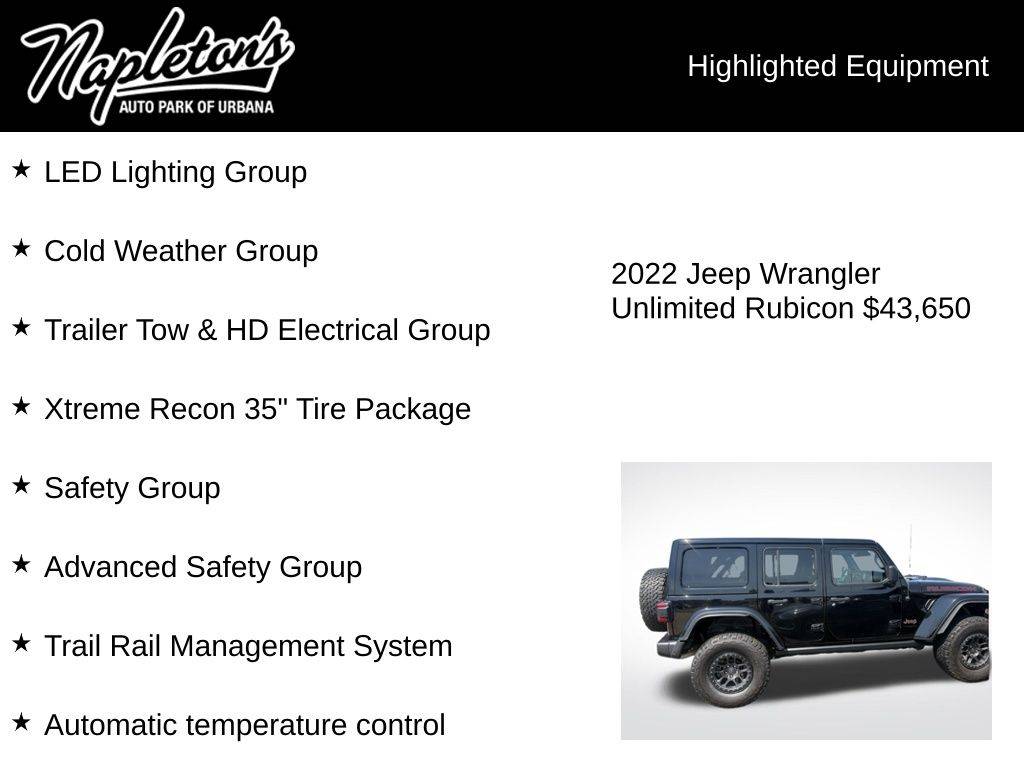 Napleton's
AUTO PARK OF URBANA

Highlighted Equipment

★ LED Lighting Group

★ Cold Weather Group

★ Trailer Tow & HD Electrical Group

★ Xtreme Recon 35" Tire Package

★ Safety Group

★ Advanced Safety Group

★ Trail Rail Management System

★ Automatic temperature control

2022 Jeep Wrangler Unlimited Rubicon $43,650